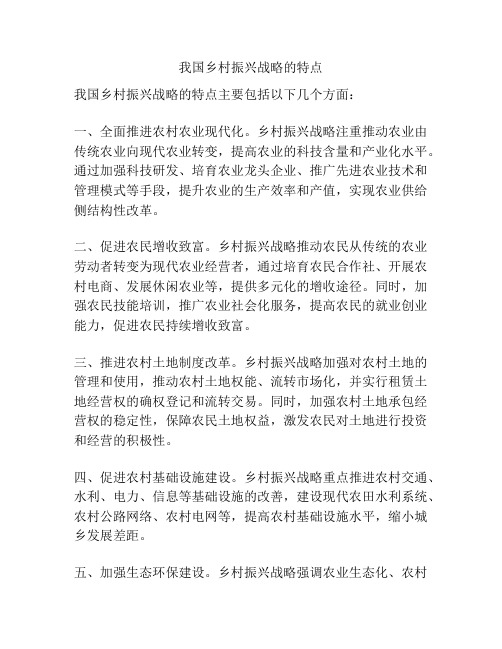 我国乡村振兴战略的特点

我国乡村振兴战略的特点主要包括以下几个方面：

一、全面推进农村农业现代化。乡村振兴战略注重推动农业由传统农业向现代农业转变，提高农业的科技含量和产业化水平。通过加强科技研发、培育农业龙头企业、推广先进农业技术和管理模式等手段，提升农业的生产效率和产值，实现农业供给侧结构性改革。

二、促进农民增收致富。乡村振兴战略推动农民从传统的农业劳动者转变为现代农业经营者，通过培育农民合作社、开展农村电商、发展休闲农业等，提供多元化的增收途径。同时，加强农民技能培训，推广农业社会化服务，提高农民的就业创业能力，促进农民持续增收致富。

三、推进农村土地制度改革。乡村振兴战略加强对农村土地的管理和使用，推动农村土地权能、流转市场化，并实行租赁土地经营权的确权登记和流转交易。同时，加强农村土地承包经营权的稳定性，保障农民土地权益，激发农民对土地进行投资和经营的积极性。

四、促进农村基础设施建设。乡村振兴战略重点推进农村交通、水利、电力、信息等基础设施的改善，建设现代农田水利系统、农村公路网络、农村电网等，提高农村基础设施水平，缩小城乡发展差距。

五、加强生态环保建设。乡村振兴战略强调农业生态化、农村